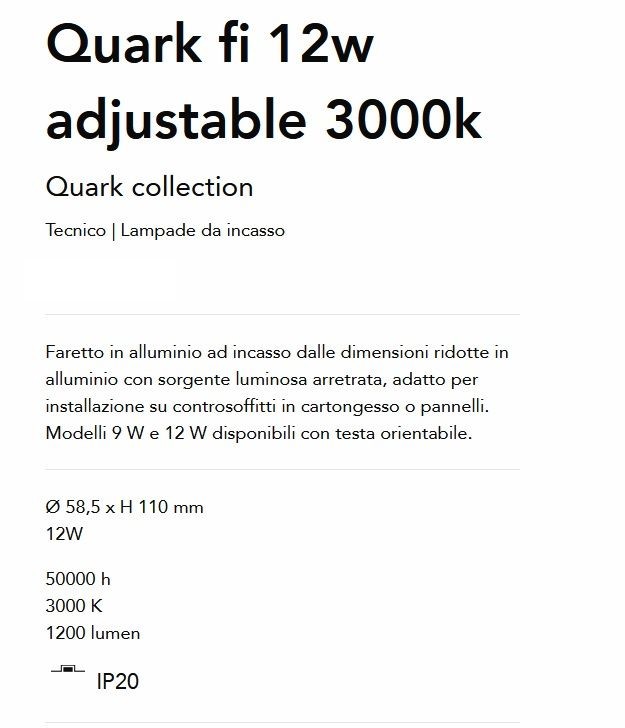 Quark fi 12w adjustable 3000k

Quark collection

Tecnico | Lampade da incasso

Faretto in alluminio ad incasso dalle dimensioni ridotte in alluminio con sorgente luminosa arretrata, adatto per installazione su controsoffitti in cartongesso o pannelli. Modelli 9 W e 12 W disponibili con testa orientabile.

Ø 58,5 x H 110 mm
12W

50000 h
3000 K
1200 lumen

IP20